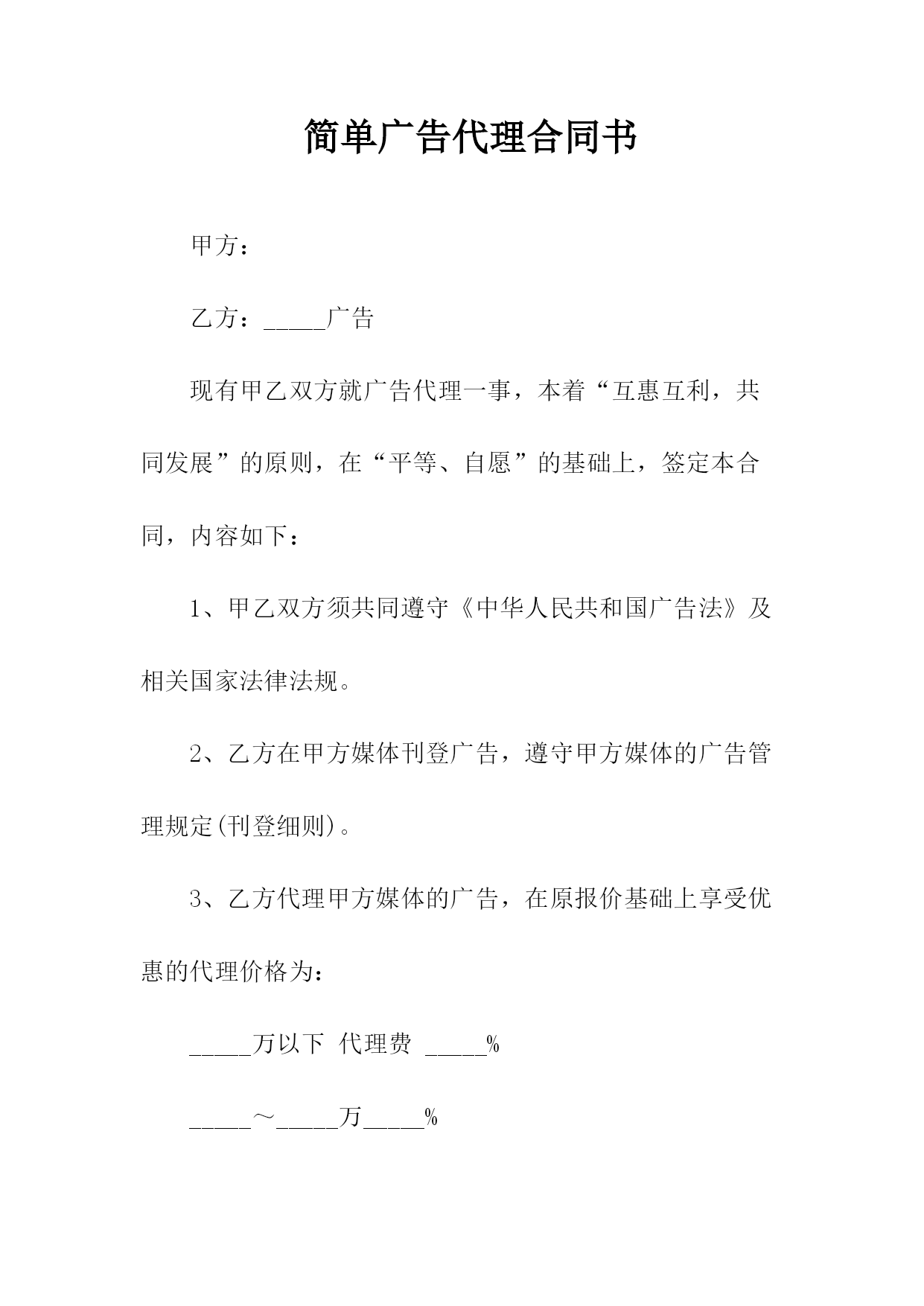 简单广告代理合同书

甲方：

乙方：_____广告

现有甲乙双方就广告代理一事，本着“互惠互利，共同发展”的原则，在“平等、自愿”的基础上，签定本合同，内容如下：

1、甲乙双方须共同遵守《中华人民共和国广告法》及相关国家法律法规。

2、乙方在甲方媒体刊登广告，遵守甲方媒体的广告管理规定(刊登细则)。

3、乙方代理甲方媒体的广告，在原报价基础上享受优惠的代理价格为：

_____万以下 代理费 _____%

_____～_____万_____%